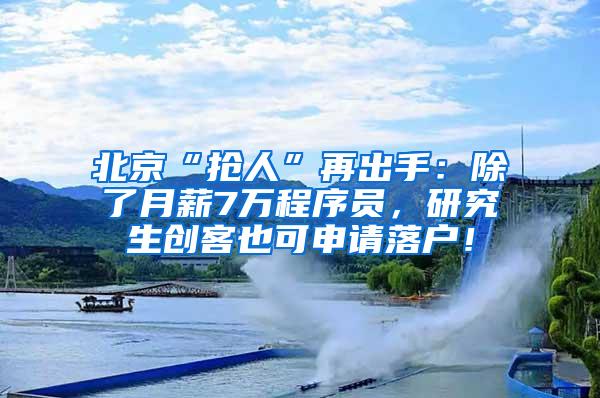 北京“抢人”再出手：除了月薪7万程序员，研究生创客也可申请落户！